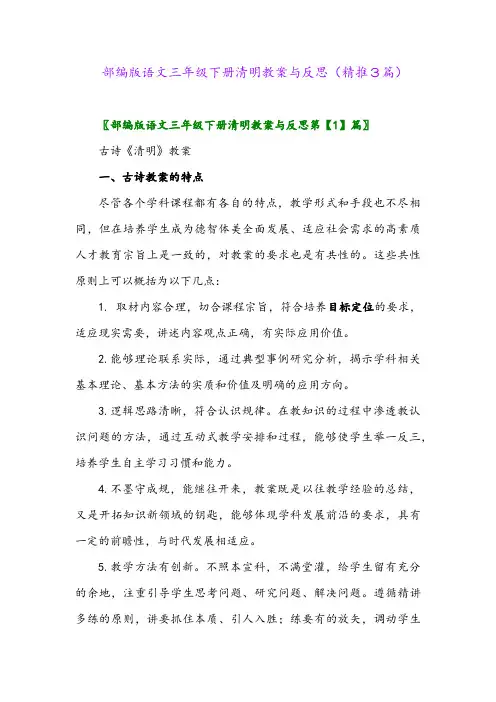 部编版语文三年级下册清明教案与反思（精推3篇）

〖部编版语文三年级下册清明教案与反思第【1】篇〗

古诗《清明》教案

一、古诗教案的特点

尽管各个学科课程都有各自的特点，教学形式和手段也不尽相同，但在培养学生成为德智体美全面发展、适应社会需求的高素质人才教育宗旨上是一致的，对教案的要求也是有共性的。这些共性原则上可以概括为以下几点：

1. 取材内容合理，切合课程宗旨，符合培养目标定位的要求，适应现实需要，讲述内容观点正确，有实际应用价值。

2. 能够理论联系实际，通过典型事例研究分析，揭示学科相关基本理论、基本方法的实质和价值及明确的应用方向。

3. 逻辑思路清晰，符合认识规律。在教知识的过程中渗透教认识问题的方法，通过互动式教学安排和过程，能够使学生举一反三，培养学生自主学习习惯和能力。

4. 不墨守成规，能继往开来，教案既是以往教学经验的总结，又是开拓知识新领域的钥匙，能够体现学科发展前沿的要求，具有一定的前瞻性，与时代发展相适应。

5. 教学方法有创新。不照本宣科，不满堂灌，给学生留有充分的余地，注重引导学生思考问题、研究问题、解决问题。遵循精讲多练的原则，讲要抓住本质、引人入胜；练要有的放矢，调动学生